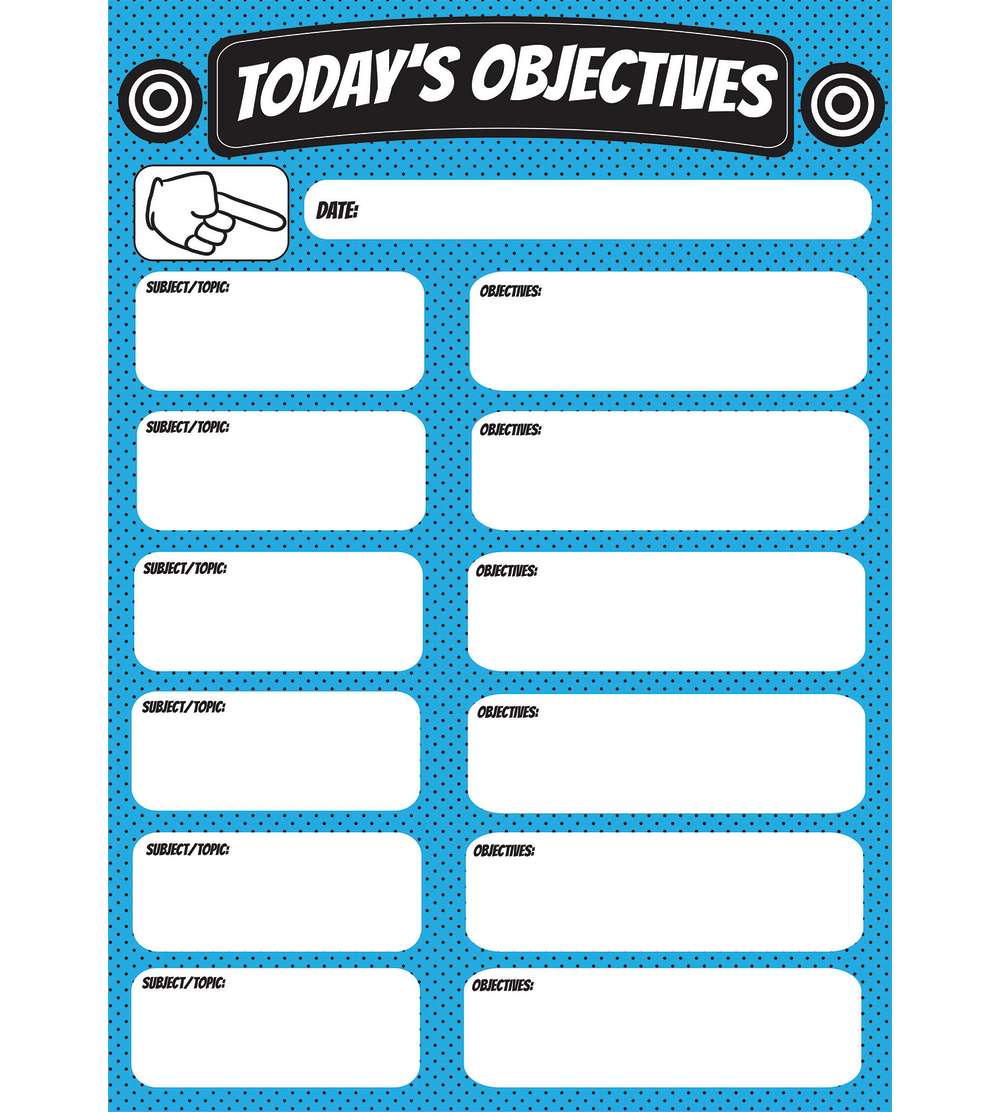 TODAY'S OBJECTIVES

DATE:

SUBJECT/TOPIC:

OBJECTIVES:

SUBJECT/TOPIC:

OBJECTIVES:

SUBJECT/TOPIC:

OBJECTIVES:

SUBJECT/TOPIC:

OBJECTIVES:

SUBJECT/TOPIC:

OBJECTIVES:

SUBJECT/TOPIC:

OBJECTIVES: